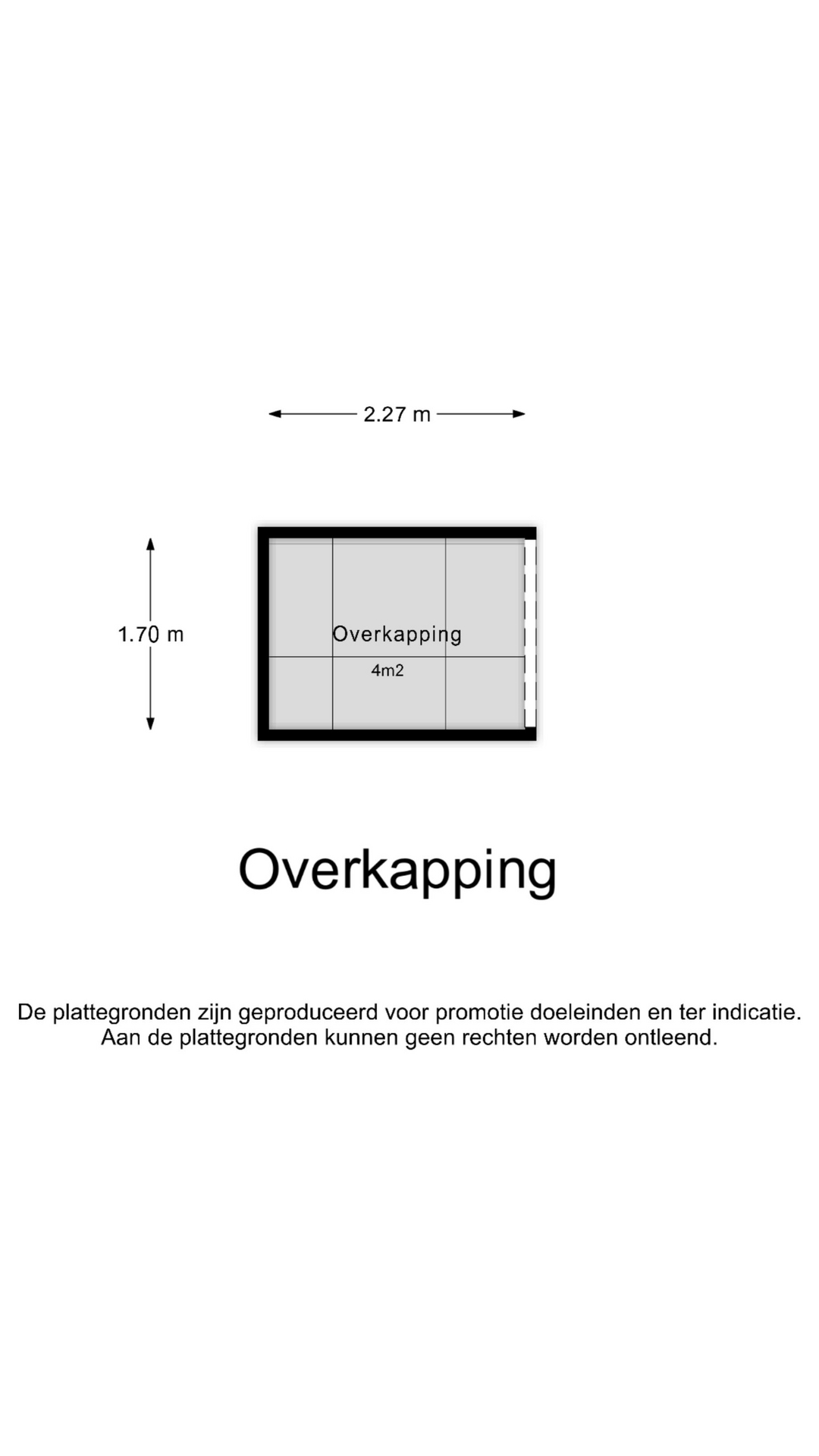 2.27 m

1.70 m

Overkapping

4m2

Overkapping

De plattegronden zijn geproduceerd voor promotie doeleinden en ter indicatie. Aan de plattegronden kunnen geen rechten worden ontleend.